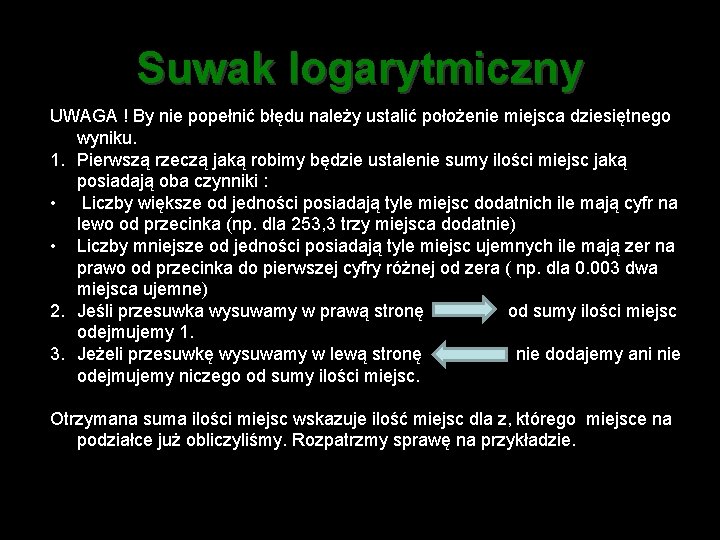 Suwak logarytmiczny

UWAGA ! By nie popełnić błędu należy ustalić położenie miejsca dziesiętnego wyniku.

1. Pierwszą rzeczą jaką robimy będzie ustalenie sumy ilości miejsc jaką posiadają oba czynniki :

• Liczby większe od jedności posiadają tyle miejsc dodatnich ile mają cyfr na lewo od przecinka (np. dla 253,3 trzy miejsca dodatnie)

• Liczby mniejsze od jedności posiadają tyle miejsc ujemnych ile mają zer na prawo od przecinka do pierwszej cyfry różnej od zera ( np. dla 0.003 dwa miejsca ujemne)

2. Jeśli przesuwka wysuwamy w prawą stronę od sumy ilości miejsc odejmujemy 1.

3. Jeżeli przesuwkę wysuwamy w lewą stronę nie dodajemy ani nie odejmujemy niczego od sumy ilości miejsc.

Otrzymana suma ilości miejsc wskazuje ilość miejsc dla z, którego miejsce na podziałce już obliczyliśmy. Rozpatrzmy sprawę na przykładzie.